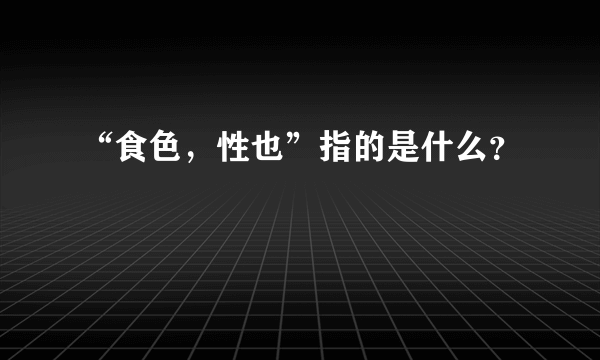 “食色，性也”指的是什么?